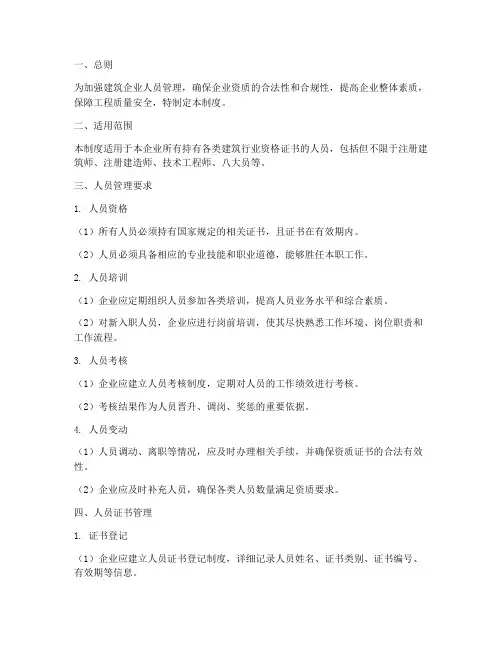 一、总则

为加强建筑企业人员管理，确保企业资质的合法性和合规性，提高企业整体素质，保障工程质量安全，特制定本制度。

二、适用范围

本制度适用于本企业所有持有各类建筑行业资格证书的人员，包括但不限于注册建筑师、注册建造师、技术工程师、八大员等。

三、人员管理要求

1. 人员资格

（1）所有人员必须持有国家规定的相关证书，且证书在有效期内。

（2）人员必须具备相应的专业技能和职业道德，能够胜任本职工作。

2. 人员培训

（1）企业应定期组织人员参加各类培训，提高人员业务水平和综合素质。

（2）对新入职人员，企业应进行岗前培训，使其尽快熟悉工作环境、岗位职责和工作流程。

3. 人员考核

（1）企业应建立人员考核制度，定期对人员的工作绩效进行考核。

（2）考核结果作为人员晋升、调岗、奖惩的重要依据。

4. 人员变动

（1）人员调动、离职等情况，应及时办理相关手续，并确保资质证书的合法有效性。

（2）企业应及时补充人员，确保各类人员数量满足资质要求。

四、人员证书管理

1. 证书登记

（1）企业应建立人员证书登记制度，详细记录人员姓名、证书类别、证书编号、有效期等信息。